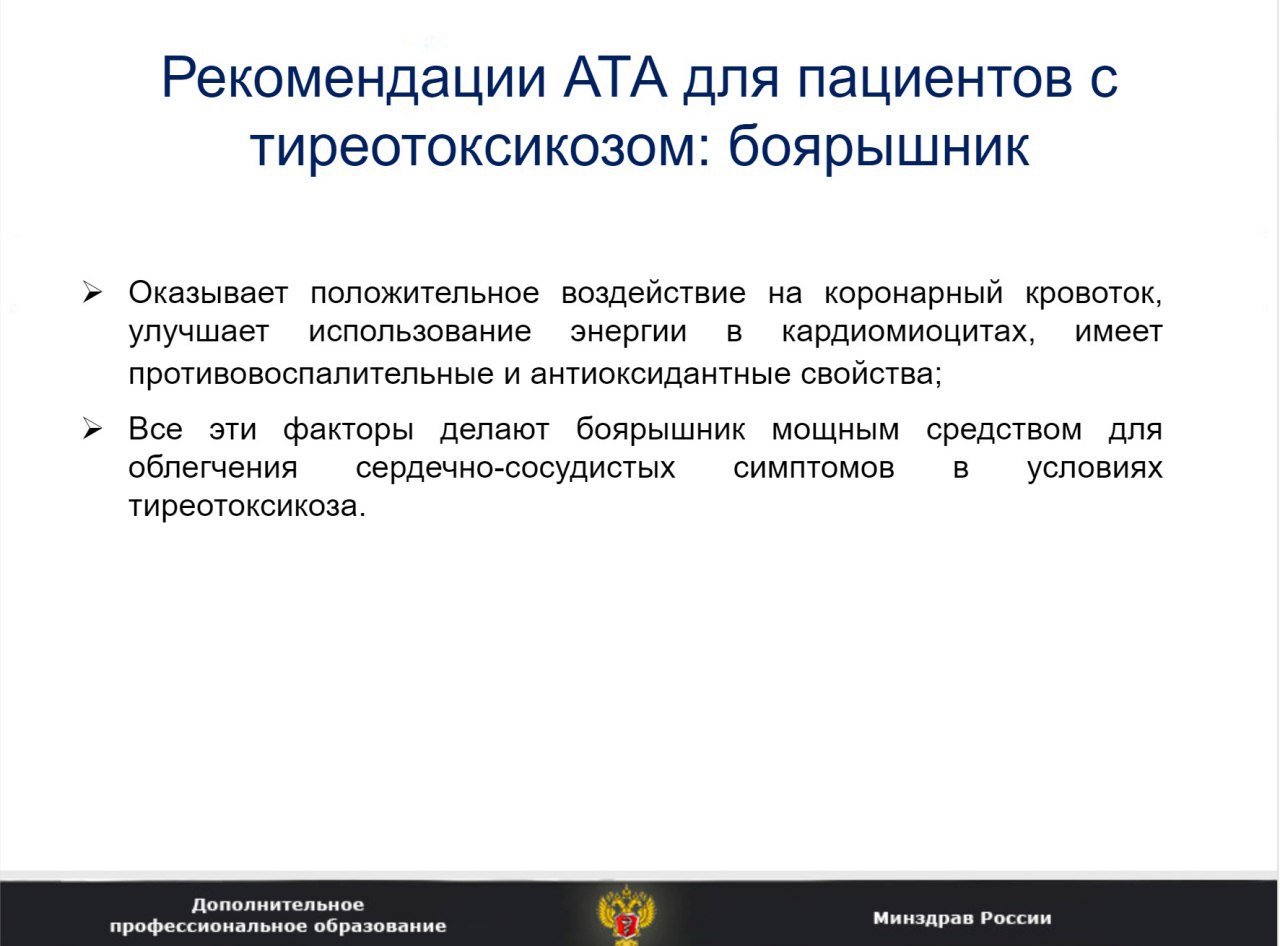 Рекомендации АТА для пациентов с тиреотоксикозом: боярышник

➢ Оказывает положительное воздействие на коронарный кровоток, улучшает использование энергии в кардиомиоцитах, имеет противовоспалительные и антиоксидантные свойства;

➢ Все эти факторы делают боярышник мощным средством для облегчения сердечно-сосудистых симптомов в условиях тиреотоксикоза.

Дополнительное профессиональное образование

Минздрав России